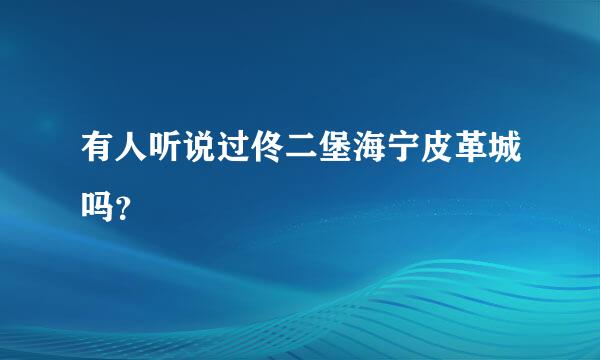 有人听说过佟二堡海宁皮革城吗?